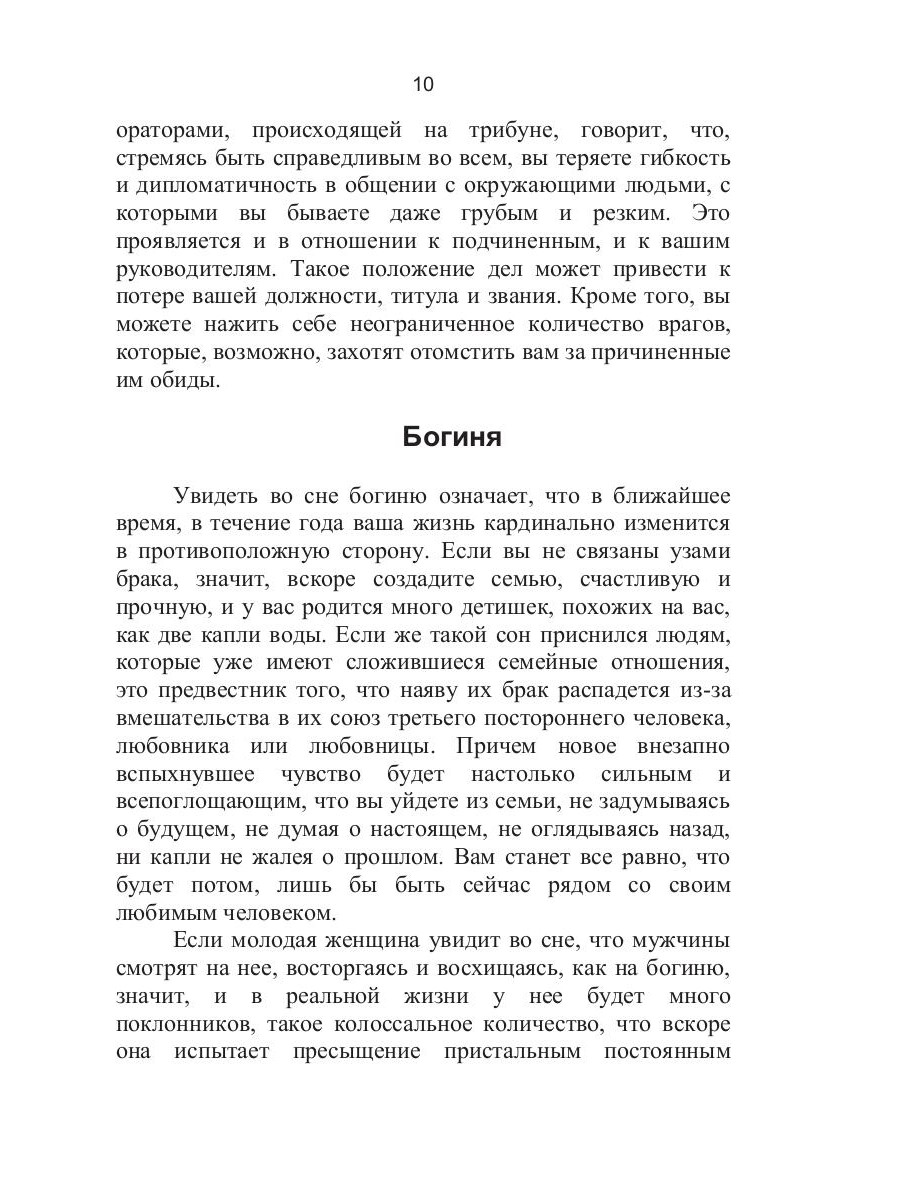 10

ораторами, происходящей на трибуне, говорит, что, стремясь быть справедливым во всем, вы теряете гибкость и дипломатичность в общении с окружающими людьми, с которыми вы бываете даже грубым и резким. Это проявляется и в отношении к подчиненным, и к вашим руководителям. Такое положение дел может привести к потере вашей должности, титула и звания. Кроме того, вы можете нажить себе неограниченное количество врагов, которые, возможно, захотят отомстить вам за причиненные им обиды.

Богиня

Увидеть во сне богиню означает, что в ближайшее время, в течение года ваша жизнь кардинально изменится в противоположную сторону. Если вы не связаны узами брака, значит, вскоре создадите семью, счастливую и прочную, и у вас родится много детишек, похожих на вас, как две капли воды. Если же такой сон приснился людям, которые уже имеют сложившиеся семейные отношения, это предвестник того, что наяву их брак распадется из-за вмешательства в их союз третьего постороннего человека, любовника или любовницы. Причем новое внезапно вспыхнувшее чувство будет настолько сильным и всепоглощающим, что вы уйдете из семьи, не задумываясь о будущем, не думая о настоящем, не оглядываясь назад, ни капли не жалея о прошлом. Вам станет все равно, что будет потом, лишь бы быть сейчас рядом со своим любимым человеком.

Если молодая женщина увидит во сне, что мужчины смотрят на нее, восторгаясь и восхищаясь, как на богиню, значит, и в реальной жизни у нее будет много поклонников, такое колоссальное количество, что вскоре она испытает пресыщение пристальным постоянным